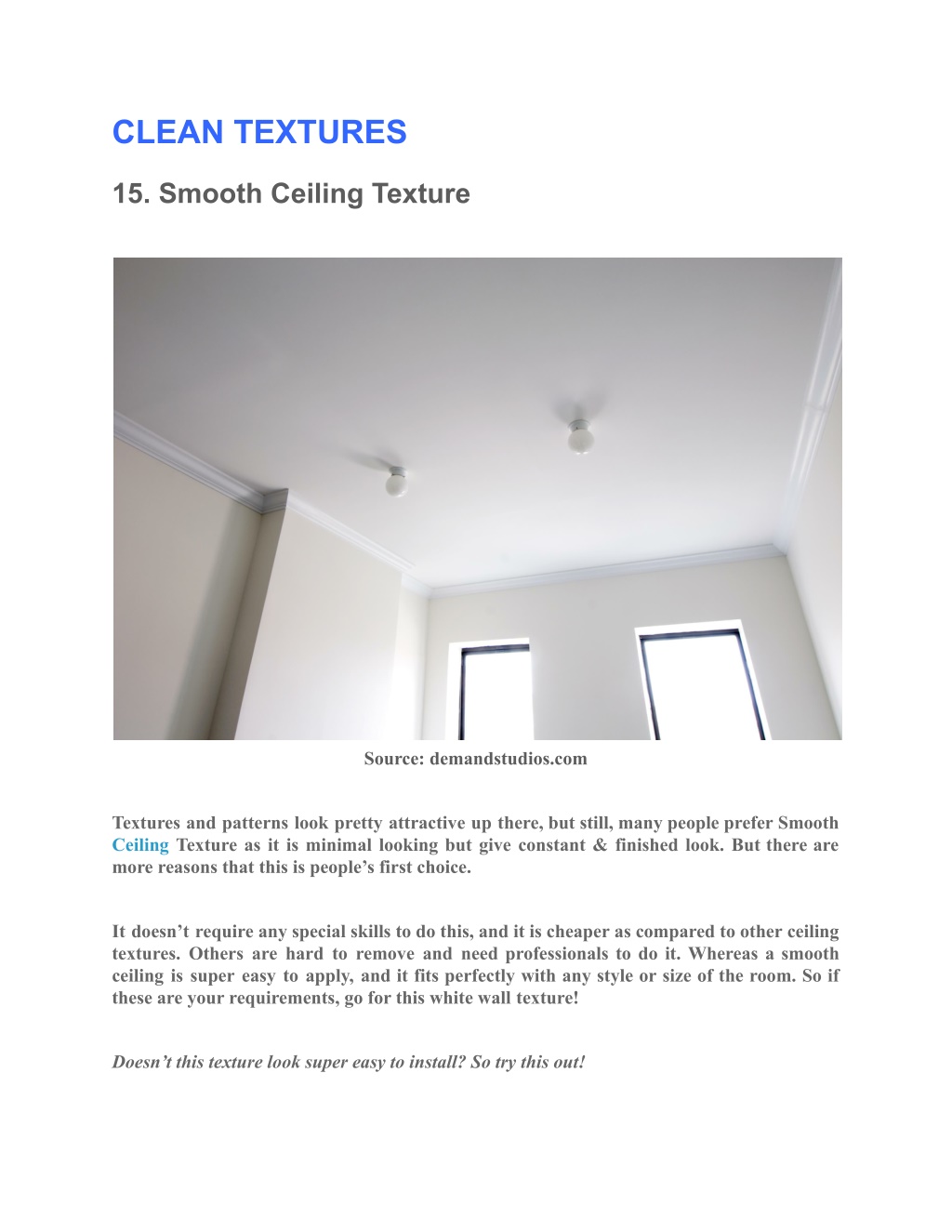 CLEAN TEXTURES

15. Smooth Ceiling Texture

Source: demandstudios.com

Textures and patterns look pretty attractive up there, but still, many people prefer Smooth Ceiling Texture as it is minimal looking but give constant & finished look. But there are more reasons that this is people's first choice.

It doesn't require any special skills to do this, and it is cheaper as compared to other ceiling textures. Others are hard to remove and need professionals to do it. Whereas a smooth ceiling is super easy to apply, and it fits perfectly with any style or size of the room. So if these are your requirements, go for this white wall texture!

Doesn't this texture look super easy to install? So try this out!